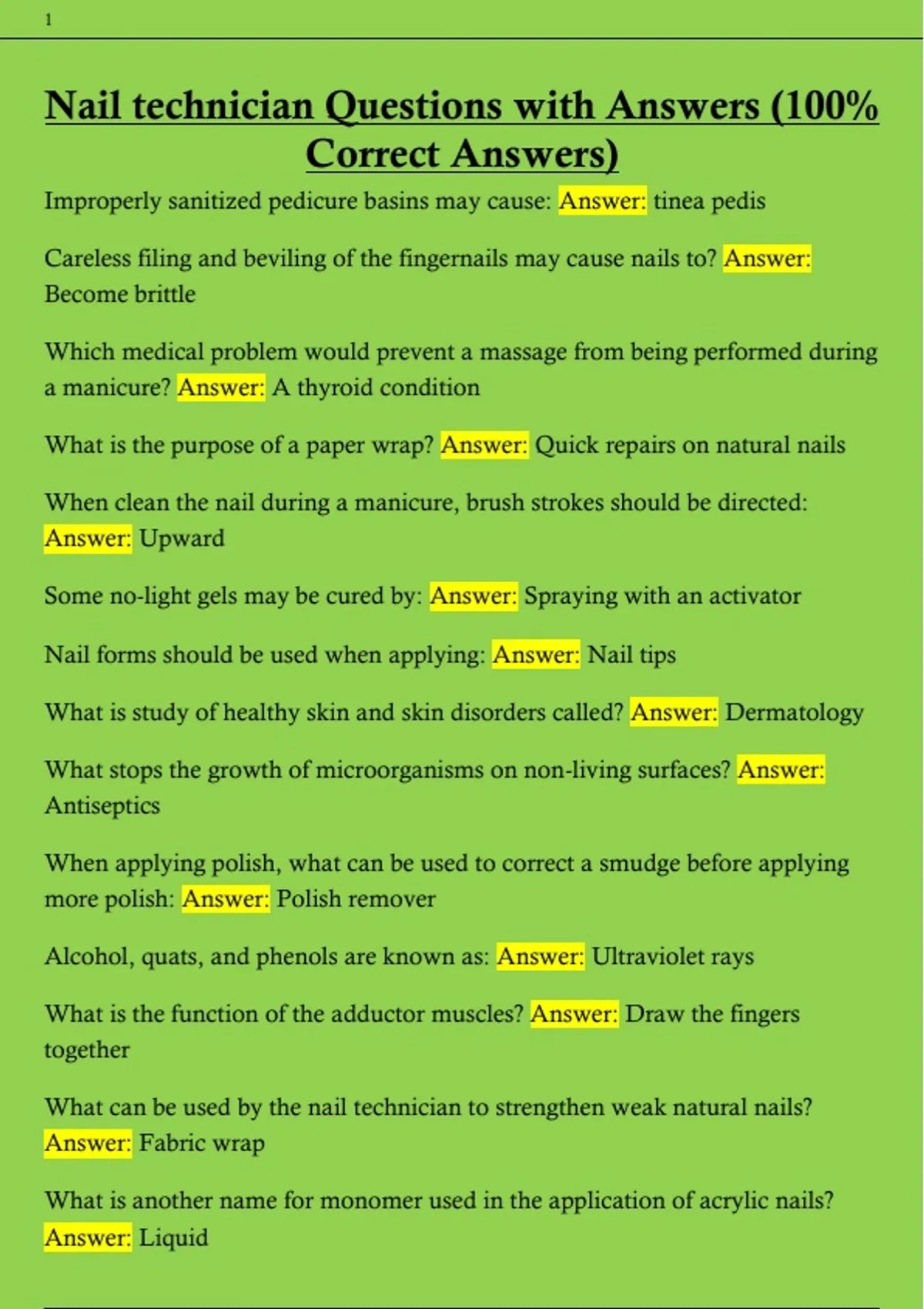 1

Nail technician Questions with Answers (100% Correct Answers)

Improperly sanitized pedicure basins may cause: Answer: tinea pedis

Careless filing and beviling of the fingernails may cause nails to? Answer: Become brittle

Which medical problem would prevent a massage from being performed during a manicure? Answer: A thyroid condition

What is the purpose of a paper wrap? Answer: Quick repairs on natural nails

When clean the nail during a manicure, brush strokes should be directed: Answer: Upward

Some no-light gels may be cured by: Answer: Spraying with an activator

Nail forms should be used when applying: Answer: Nail tips

What is study of healthy skin and skin disorders called? Answer: Dermatology

What stops the growth of microorganisms on non-living surfaces? Answer: Antiseptics

When applying polish, what can be used to correct a smudge before applying more polish: Answer: Polish remover

Alcohol, quats, and phenols are known as: Answer: Ultraviolet rays

What is the function of the adductor muscles? Answer: Draw the fingers together

What can be used by the nail technician to strengthen weak natural nails? Answer: Fabric wrap

What is another name for monomer used in the application of acrylic nails? Answer: Liquid